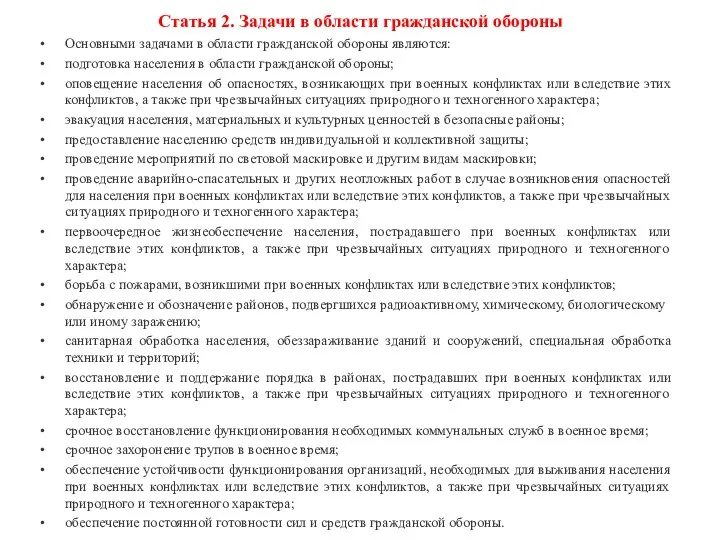 Статья 2. Задачи в области гражданской обороны

• Основными задачами в области гражданской обороны являются:
• подготовка населения в области гражданской обороны;
• оповещение населения об опасностях, возникающих при военных конфликтах или вследствие этих конфликтов, а также при чрезвычайных ситуациях природного и техногенного характера;
• эвакуация населения, материальных и культурных ценностей в безопасные районы;
• предоставление населению средств индивидуальной и коллективной защиты;
• проведение мероприятий по световой маскировке и другим видам маскировки;
• проведение аварийно-спасательных и других неотложных работ в случае возникновения опасностей для населения при военных конфликтах или вследствие этих конфликтов, а также при чрезвычайных ситуациях природного и техногенного характера;
• первоочередное жизнеобеспечение населения, пострадавшего при военных конфликтах или вследствие этих конфликтов, а также при чрезвычайных ситуациях природного и техногенного характера;
• борьба с пожарами, возникшими при военных конфликтах или вследствие этих конфликтов;
• обнаружение и обозначение районов, подвергшихся радиоактивному, химическому, биологическому или иному заражению;
• санитарная обработка населения, обеззараживание зданий и сооружений, специальная обработка техники и территорий;
• восстановление и поддержание порядка в районах, пострадавших при военных конфликтах или вследствие этих конфликтов, а также при чрезвычайных ситуациях природного и техногенного характера;
• срочное восстановление функционирования необходимых коммунальных служб в военное время;
• срочное захоронение трупов в военное время;
• обеспечение устойчивости функционирования организаций, необходимых для выживания населения при военных конфликтах или вследствие этих конфликтов, а также при чрезвычайных ситуациях природного и техногенного характера;
• обеспечение постоянной готовности сил и средств гражданской обороны.